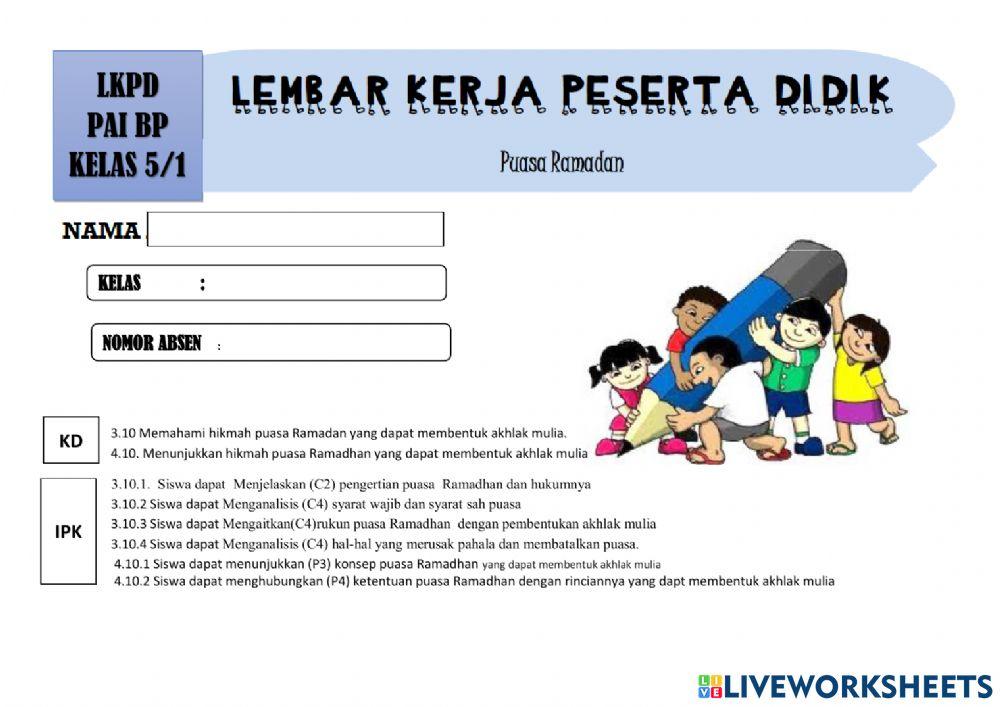 LKPD
PAI BP
KELAS 5/1

LEMBAR KERJA PESERTA DIDIK

Puasa Ramadan

NAMA

KELAS :

NOMOR ABSEN :

KD
3.10 Memahami hikmah puasa Ramadan yang dapat membentuk akhlak mulia.
4.10. Menunjukkan hikmah puasa Ramadhan yang dapat membentuk akhlak mulia

IPK
3.10.1. Siswa dapat Menjelaskan (C2) pengertian puasa Ramadhan dan hukumnya
3.10.2 Siswa dapat Menganalisis (C4) syarat wajib dan syarat sah puasa
3.10.3 Siswa dapat Mengaitkan(C4)rukun puasa Ramadhan dengan pembentukan akhlak mulia
3.10.4 Siswa dapat Menganalisis (C4) hal-hal yang merusak pahala dan membatalkan puasa.
4.10.1 Siswa dapat menunjukkan (P3) konsep puasa Ramadhan yang dapat membentuk akhlak mulia
4.10.2 Siswa dapat menghubungkan (P4) ketentuan puasa Ramadhan dengan rinciannya yang dapt membentuk akhlak mulia

LIVEWORKSHEETS